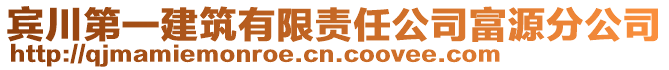 宾川第一建筑有限责任公司富源分公司
http://qjmamiemonroe.cn.coovee.com